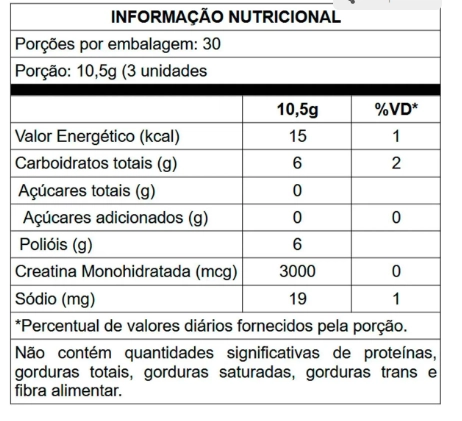 INFORMAÇÃO NUTRICIONAL

Porções por embalagem: 30

Porção: 10,5g (3 unidades

| | 10,5g | %VD* |
|---|---|---|
| Valor Energético (kcal) | 15 | 1 |
| Carboidratos totais (g) | 6 | 2 |
| Açúcares totais (g) | 0 | |
| Açúcares adicionados (g) | 0 | 0 |
| Polióis (g) | 6 | |
| Creatina Monohidratada (mcg) | 3000 | 0 |
| Sódio (mg) | 19 | 1 |

*Percentual de valores diários fornecidos pela porção.

Não contém quantidades significativas de proteínas, gorduras totais, gorduras saturadas, gorduras trans e fibra alimentar.